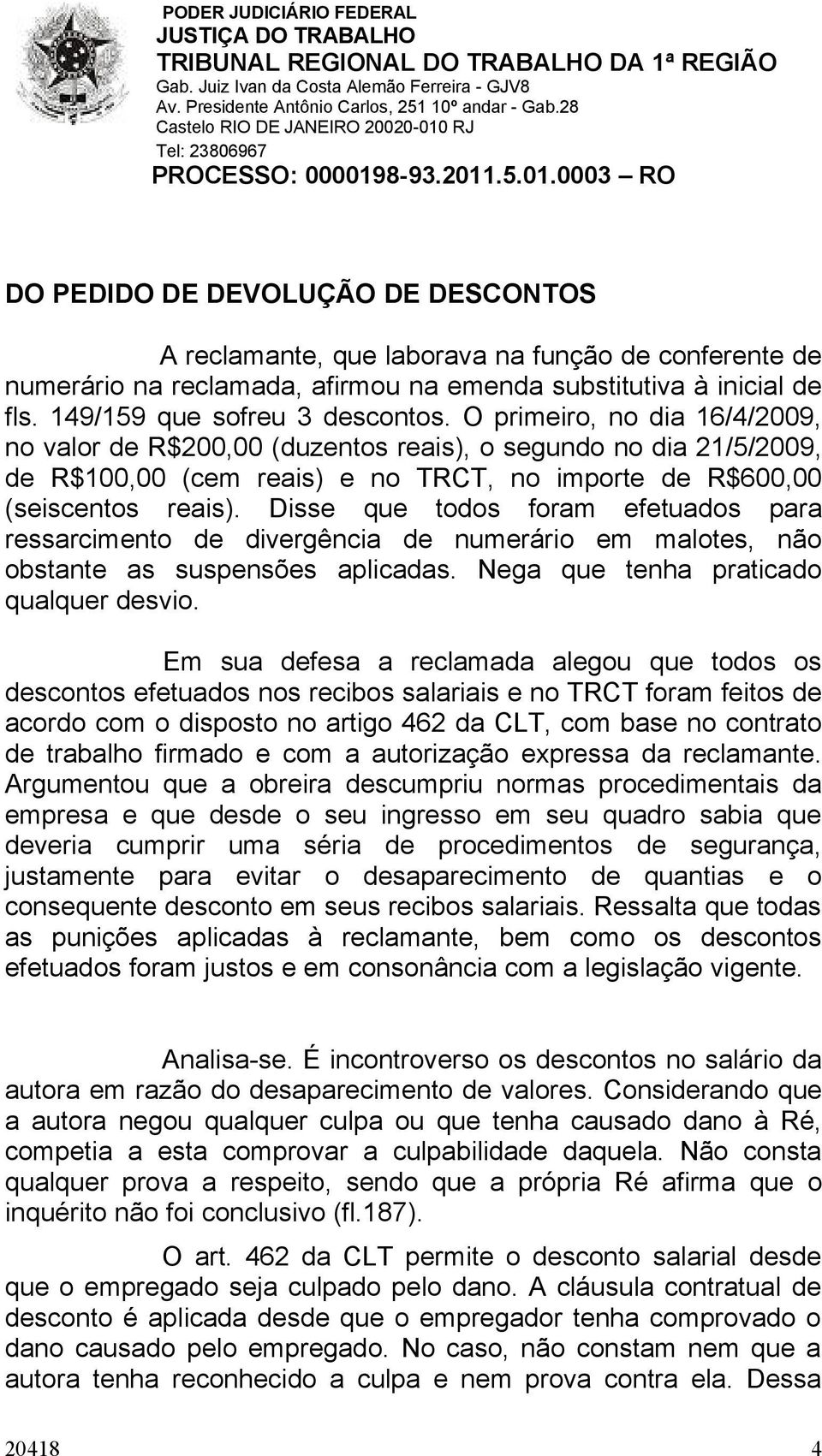 PODER JUDICIÁRIO FEDERAL
JUSTIÇA DO TRABALHO
TRIBUNAL REGIONAL DO TRABALHO DA 1ª REGIÃO
Gab. Juiz Ivan da Costa Alemão Ferreira - GJV8
Av. Presidente Antônio Carlos, 251 10º andar - Gab.28
Castelo RIO DE JANEIRO 20020-010 RJ
Tel: 23806967
PROCESSO: 0000198-93.2011.5.01.0003 – RO

DO PEDIDO DE DEVOLUÇÃO DE DESCONTOS

A reclamante, que laborava na função de conferente de numerário na reclamada, afirmou na emenda substitutiva à inicial de fls. 149/159 que sofreu 3 descontos. O primeiro, no dia 16/4/2009, no valor de R$200,00 (duzentos reais), o segundo no dia 21/5/2009, de R$100,00 (cem reais) e no TRCT, no importe de R$600,00 (seiscentos reais). Disse que todos foram efetuados para ressarcimento de divergência de numerário em malotes, não obstante as suspensões aplicadas. Nega que tenha praticado qualquer desvio.

Em sua defesa a reclamada alegou que todos os descontos efetuados nos recibos salariais e no TRCT foram feitos de acordo com o disposto no artigo 462 da CLT, com base no contrato de trabalho firmado e com a autorização expressa da reclamante. Argumentou que a obreira descumpriu normas procedimentais da empresa e que desde o seu ingresso em seu quadro sabia que deveria cumprir uma séria de procedimentos de segurança, justamente para evitar o desaparecimento de quantias e o consequente desconto em seus recibos salariais. Ressalta que todas as punições aplicadas à reclamante, bem como os descontos efetuados foram justos e em consonância com a legislação vigente.

Analisa-se. É incontroverso os descontos no salário da autora em razão do desaparecimento de valores. Considerando que a autora negou qualquer culpa ou que tenha causado dano à Ré, competia a esta comprovar a culpabilidade daquela. Não consta qualquer prova a respeito, sendo que a própria Ré afirma que o inquérito não foi conclusivo (fl.187).

O art. 462 da CLT permite o desconto salarial desde que o empregado seja culpado pelo dano. A cláusula contratual de desconto é aplicada desde que o empregador tenha comprovado o dano causado pelo empregado. No caso, não constam nem que a autora tenha reconhecido a culpa e nem prova contra ela. Dessa

20418 4